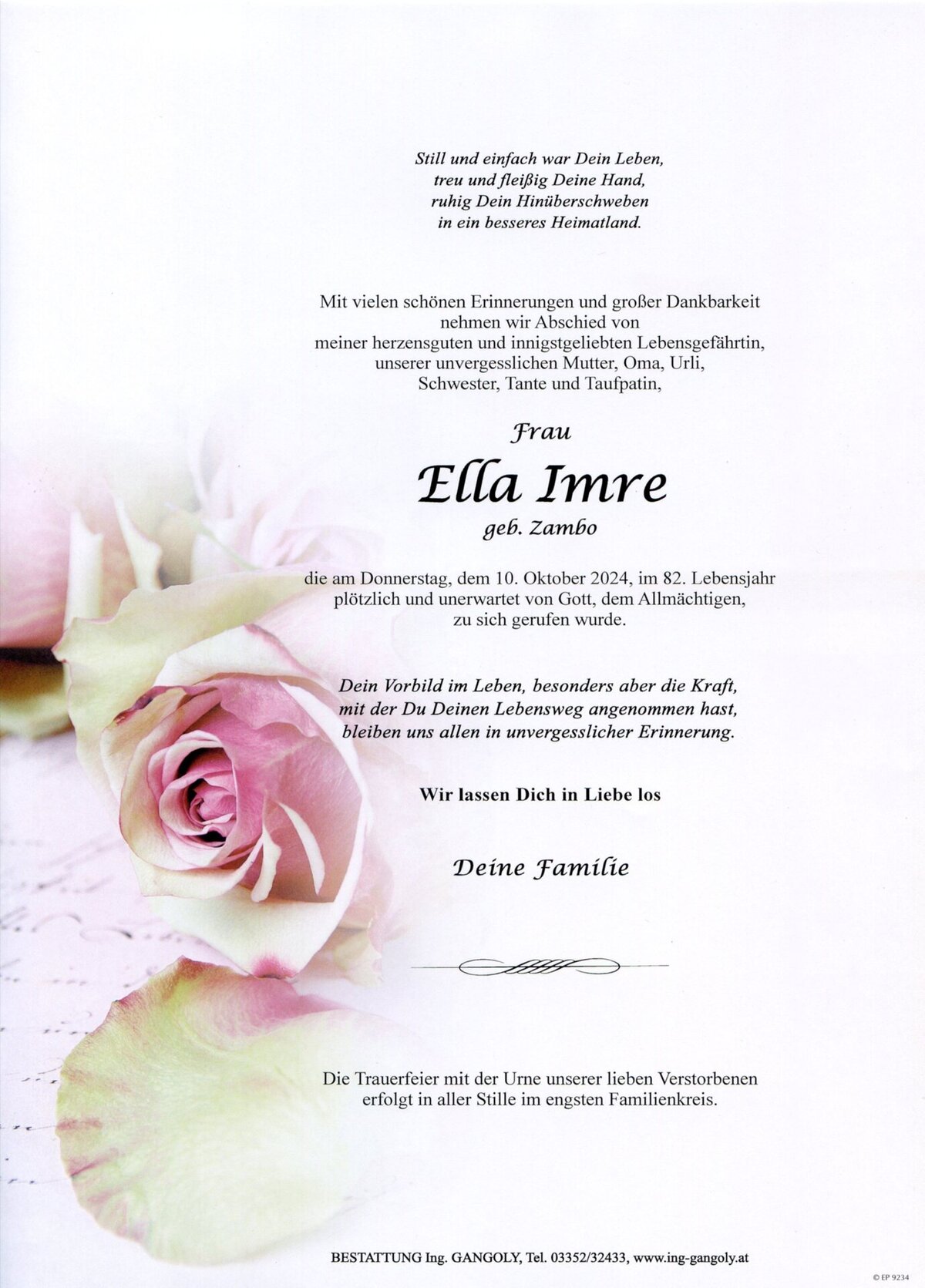 Still und einfach war Dein Leben,
treu und fleißig Deine Hand,
ruhig Dein Hinüberschweben
in ein besseres Heimatland.

Mit vielen schönen Erinnerungen und großer Dankbarkeit nehmen wir Abschied von meiner herzensguten und innigstgeliebten Lebensgefährtin, unserer unvergesslichen Mutter, Oma, Urli, Schwester, Tante und Taufpatin,

Frau

Ella Imre

geb. Zambo

die am Donnerstag, dem 10. Oktober 2024, im 82. Lebensjahr plötzlich und unerwartet von Gott, dem Allmächtigen, zu sich gerufen wurde.

Dein Vorbild im Leben, besonders aber die Kraft, mit der Du Deinen Lebensweg angenommen hast, bleiben uns allen in unvergesslicher Erinnerung.

Wir lassen Dich in Liebe los

Deine Familie

Die Trauerfeier mit der Urne unserer lieben Verstorbenen erfolgt in aller Stille im engsten Familienkreis.

BESTATTUNG Ing. GANGOLY, Tel. 03352/32433, www.ing-gangoly.at

© EP 9234